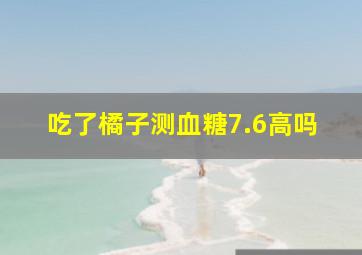 吃了橘子测血糖7.6高吗